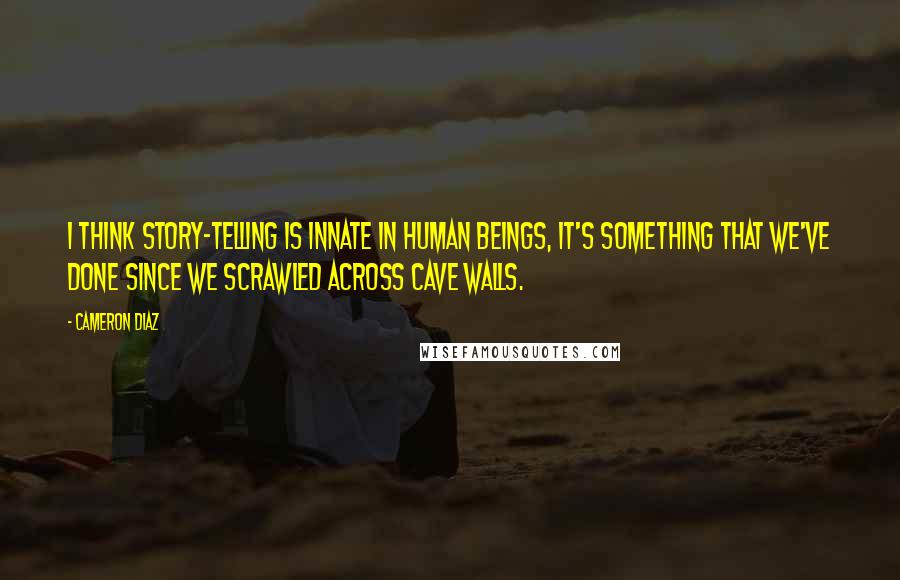 I THINK STORY-TELLING IS INNATE IN HUMAN BEINGS, IT'S SOMETHING THAT WE'VE DONE SINCE WE SCRAWLED ACROSS CAVE WALLS.

- CAMERON DIAZ

WISEFAMOUSQUOTES.COM